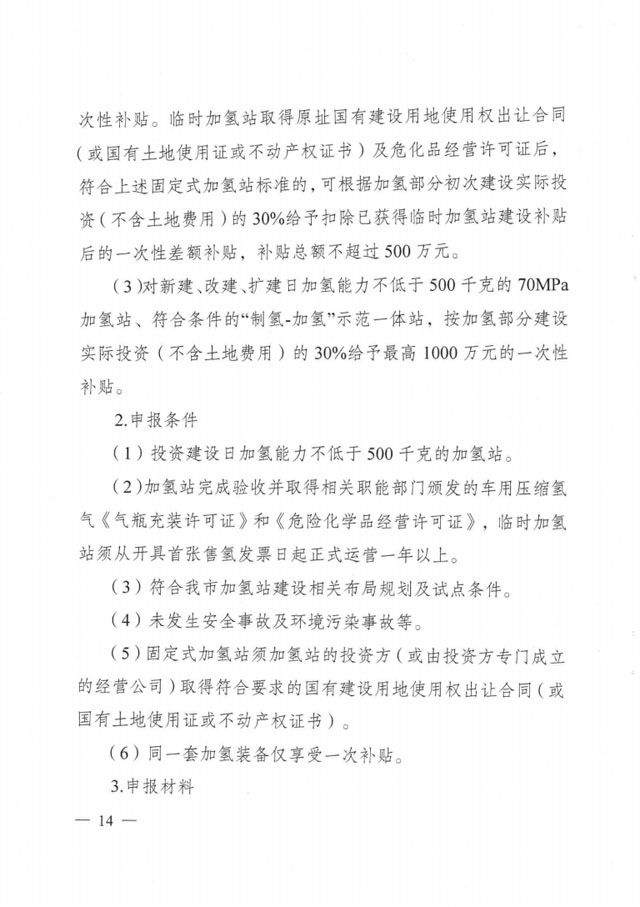 次性补贴。临时加氢站取得原址国有建设用地使用权出让合同（或国有土地使用证或不动产权证书）及危化品经营许可证后，符合上述固定式加氢站标准的，可根据加氢部分初次建设实际投资（不含土地费用）的30%给予扣除已获得临时加氢站建设补贴后的一次性差额补贴，补贴总额不超过500万元。

（3）对新建、改建、扩建日加氢能力不低于500千克的70MPa加氢站、符合条件的“制氢-加氢”示范一体站，按加氢部分建设实际投资（不含土地费用）的30%给予最高1000万元的一次性补贴。

2.申报条件

（1）投资建设日加氢能力不低于500千克的加氢站。

（2）加氢站完成验收并取得相关职能部门颁发的车用压缩氢气《气瓶充装许可证》和《危险化学品经营许可证》，临时加氢站须从开具首张售氢发票日起正式运营一年以上。

（3）符合我市加氢站建设相关布局规划及试点条件。

（4）未发生安全事故及环境污染事故等。

（5）固定式加氢站须加氢站的投资方（或由投资方专门成立的经营公司）取得符合要求的国有建设用地使用权出让合同（或国有土地使用证或不动产权证书）。

（6）同一套加氢装备仅享受一次补贴。

3.申报材料

— 14 —